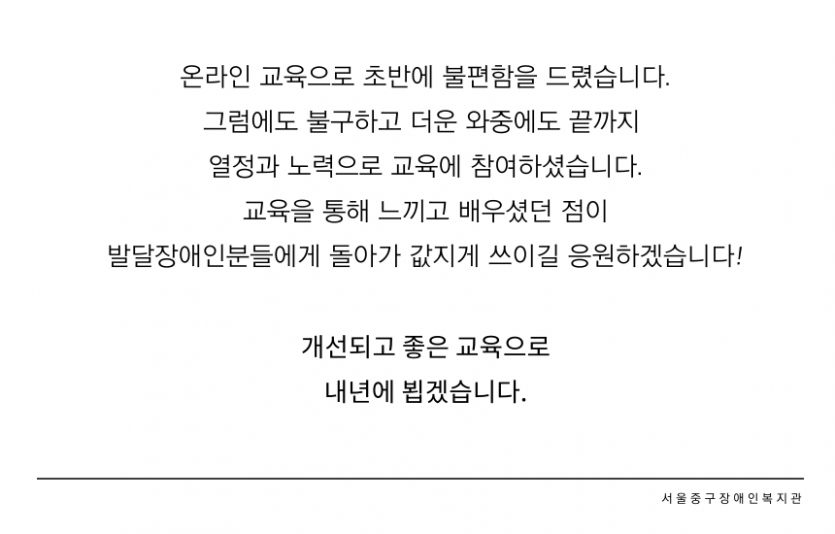 온라인 교육으로 초반에 불편함을 드렸습니다.
그럼에도 불구하고 더운 와중에도 끝까지
열정과 노력으로 교육에 참여하셨습니다.
교육을 통해 느끼고 배우셨던 점이
발달장애인분들에게 돌아가 값지게 쓰이길 응원하겠습니다!

개선되고 좋은 교육으로
내년에 뵙겠습니다.

서울중구장애인복지관